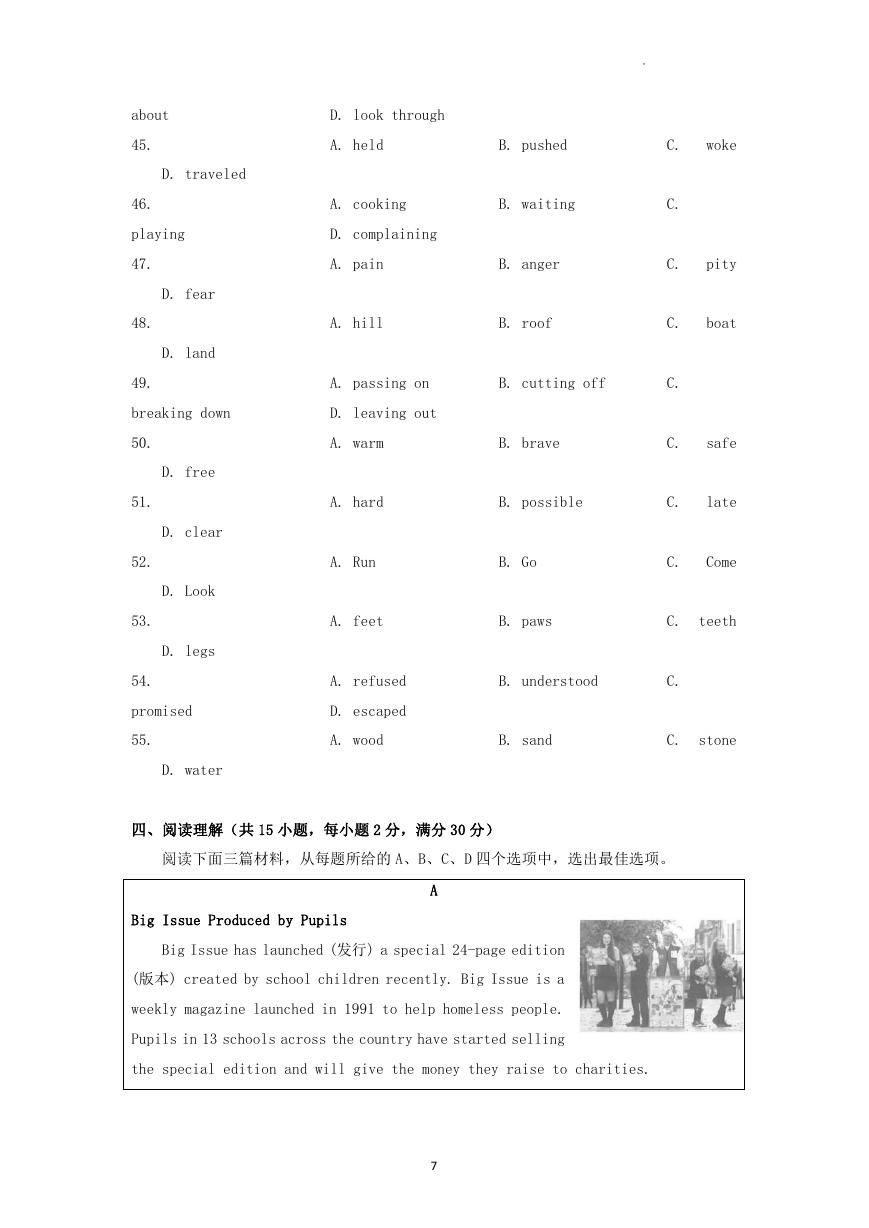 .

about D. look through

45. A. held B. pushed C. woke D. traveled

46. A. cooking B. waiting C. playing D. complaining

47. A. pain B. anger C. pity D. fear

48. A. hill B. roof C. boat D. land

49. A. passing on B. cutting off C. breaking down D. leaving out

50. A. warm B. brave C. safe D. free

51. A. hard B. possible C. late D. clear

52. A. Run B. Go C. Come D. Look

53. A. feet B. paws C. teeth D. legs

54. A. refused B. understood C. promised D. escaped

55. A. wood B. sand C. stone D. water

四、阅读理解（共 15 小题，每小题 2 分，满分 30 分）

阅读下面三篇材料，从每题所给的 A、B、C、D 四个选项中，选出最佳选项。

A

Big Issue Produced by Pupils

Big Issue has launched (发行) a special 24-page edition (版本) created by school children recently. Big Issue is a weekly magazine launched in 1991 to help homeless people. Pupils in 13 schools across the country have started selling the special edition and will give the money they raise to charities.

7